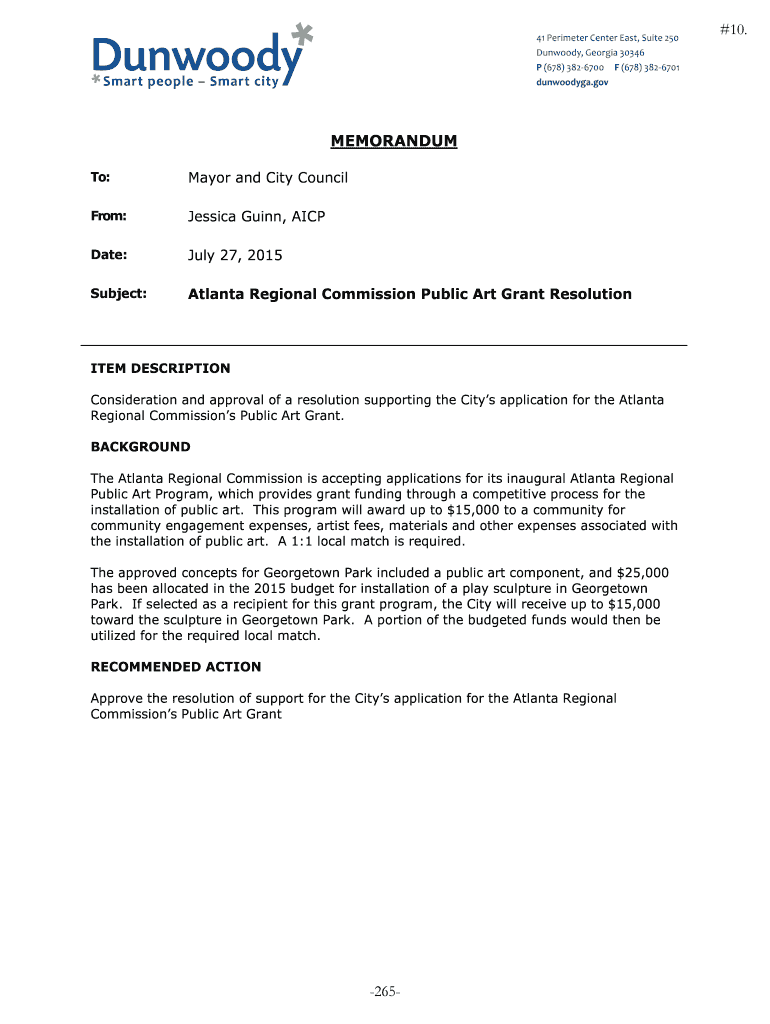 #10.

Dunwoody
Smart people – Smart city

41 Perimeter Center East, Suite 250
Dunwoody, Georgia 30346
P (678) 382-6700 F (678) 382-6701
dunwoodyga.gov

MEMORANDUM

To: Mayor and City Council

From: Jessica Guinn, AICP

Date: July 27, 2015

Subject: Atlanta Regional Commission Public Art Grant Resolution

ITEM DESCRIPTION

Consideration and approval of a resolution supporting the City's application for the Atlanta Regional Commission's Public Art Grant.

BACKGROUND

The Atlanta Regional Commission is accepting applications for its inaugural Atlanta Regional Public Art Program, which provides grant funding through a competitive process for the installation of public art. This program will award up to $15,000 to a community for community engagement expenses, artist fees, materials and other expenses associated with the installation of public art. A 1:1 local match is required.

The approved concepts for Georgetown Park included a public art component, and $25,000 has been allocated in the 2015 budget for installation of a play sculpture in Georgetown Park. If selected as a recipient for this grant program, the City will receive up to $15,000 toward the sculpture in Georgetown Park. A portion of the budgeted funds would then be utilized for the required local match.

RECOMMENDED ACTION

Approve the resolution of support for the City's application for the Atlanta Regional Commission's Public Art Grant

-265-